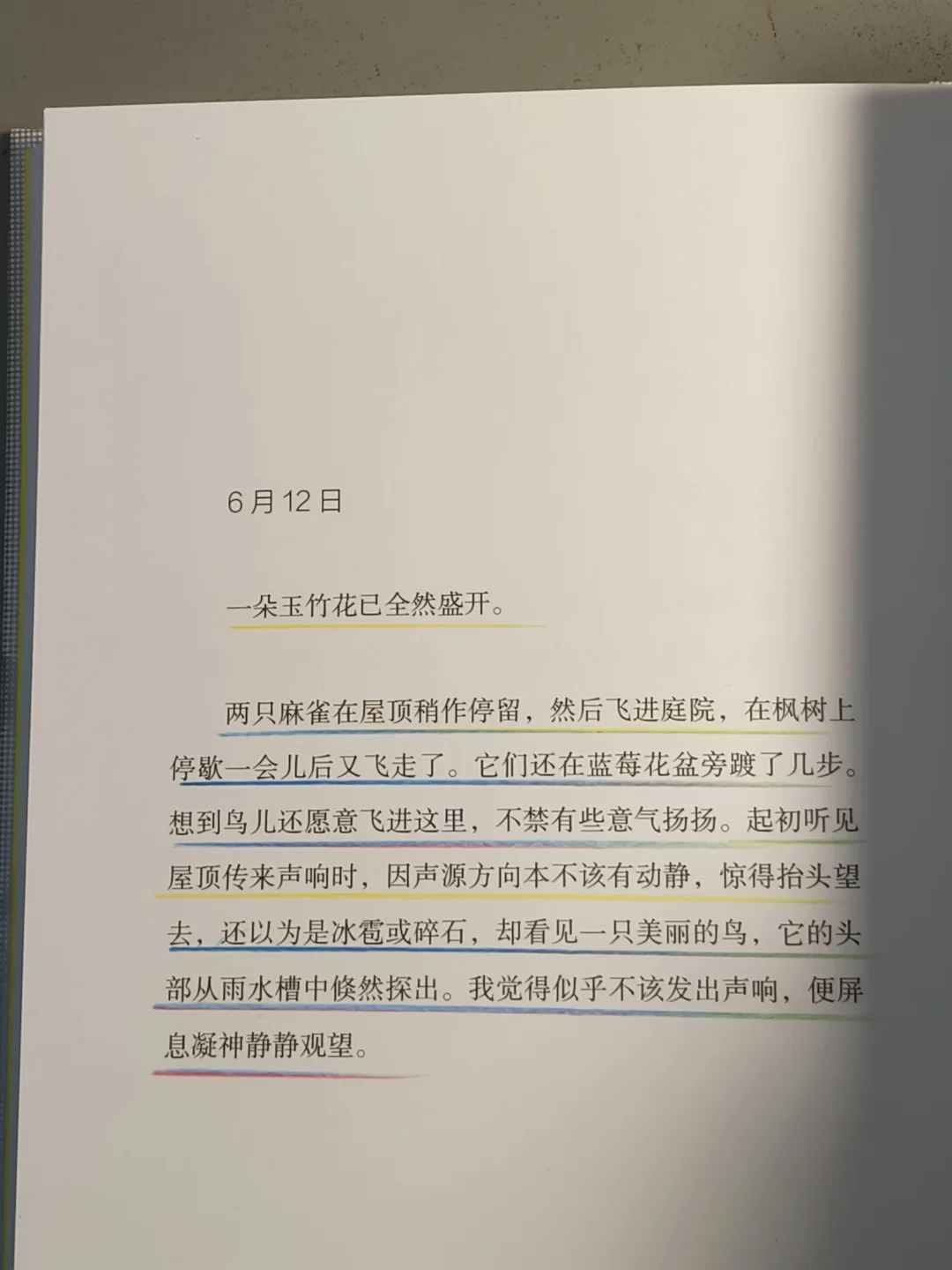 6月12日

一朵玉竹花已全然盛开。

两只麻雀在屋顶稍作停留，然后飞进庭院，在枫树上停歇一会儿后又飞走了。它们还在蓝莓花盆旁踱了几步。想到鸟儿还愿意飞进这里，不禁有些意气扬扬。起初听见屋顶传来声响时，因声源方向本不该有动静，惊得抬头望去，还以为是冰雹或碎石，却看见一只美丽的鸟，它的头部从雨水槽中倏然探出。我觉得似乎不该发出声响，便屏息凝神静静观望。